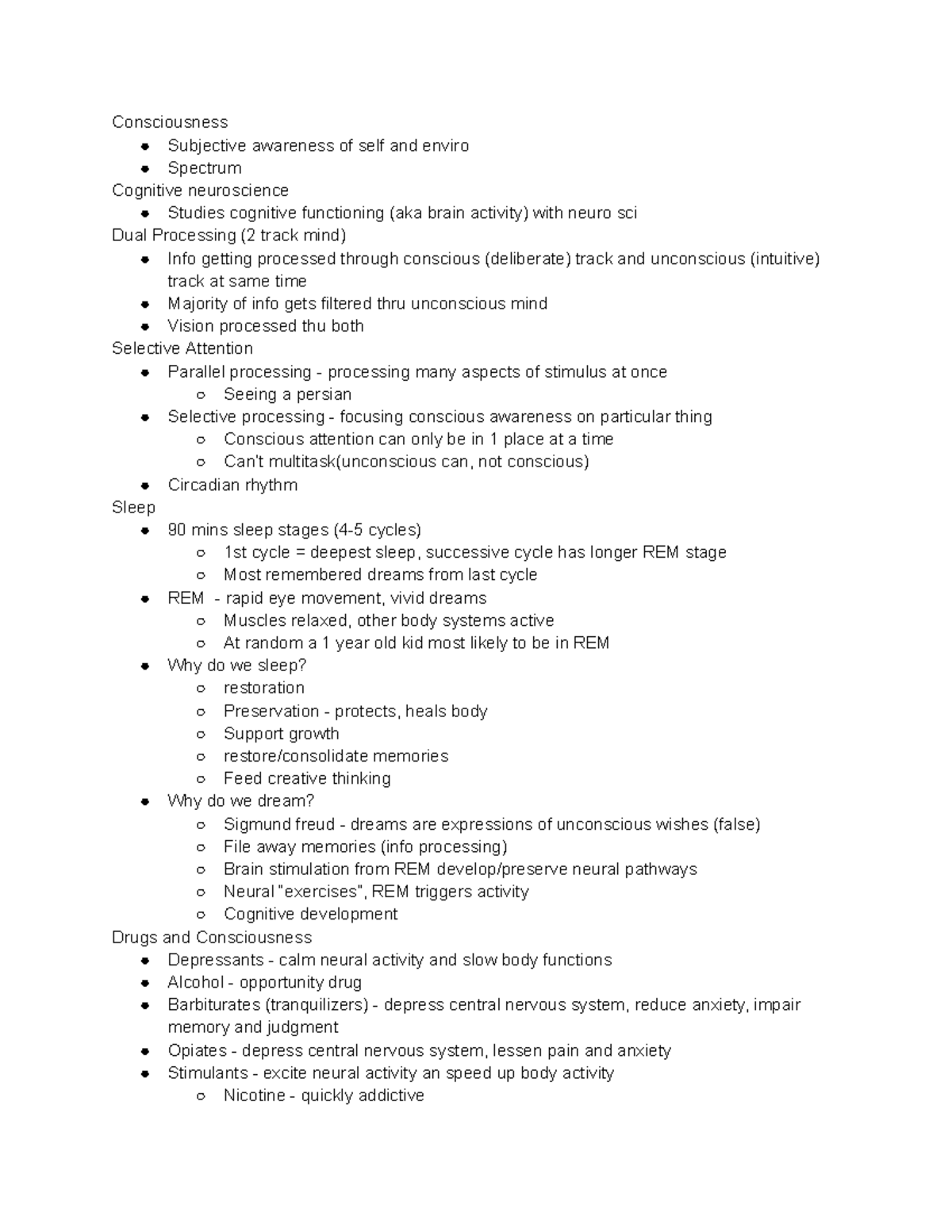 Consciousness

- Subjective awareness of self and enviro
- Spectrum

Cognitive neuroscience

- Studies cognitive functioning (aka brain activity) with neuro sci

Dual Processing (2 track mind)

- Info getting processed through conscious (deliberate) track and unconscious (intuitive) track at same time
- Majority of info gets filtered thru unconscious mind
- Vision processed thu both

Selective Attention

- Parallel processing - processing many aspects of stimulus at once
  - Seeing a persian
- Selective processing - focusing conscious awareness on particular thing
  - Conscious attention can only be in 1 place at a time
  - Can't multitask(unconscious can, not conscious)
- Circadian rhythm

Sleep

- 90 mins sleep stages (4-5 cycles)
  - 1st cycle = deepest sleep, successive cycle has longer REM stage
  - Most remembered dreams from last cycle
- REM - rapid eye movement, vivid dreams
  - Muscles relaxed, other body systems active
  - At random a 1 year old kid most likely to be in REM
- Why do we sleep?
  - restoration
  - Preservation - protects, heals body
  - Support growth
  - restore/consolidate memories
  - Feed creative thinking
- Why do we dream?
  - Sigmund freud - dreams are expressions of unconscious wishes (false)
  - File away memories (info processing)
  - Brain stimulation from REM develop/preserve neural pathways
  - Neural "exercises", REM triggers activity
  - Cognitive development

Drugs and Consciousness

- Depressants - calm neural activity and slow body functions
- Alcohol - opportunity drug
- Barbiturates (tranquilizers) - depress central nervous system, reduce anxiety, impair memory and judgment
- Opiates - depress central nervous system, lessen pain and anxiety
- Stimulants - excite neural activity an speed up body activity
  - Nicotine - quickly addictive